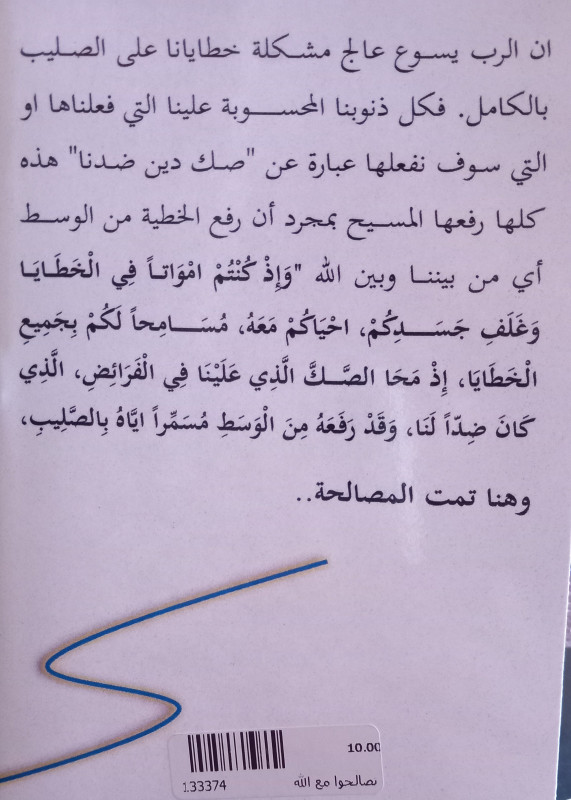 ان الرب يسوع عالج مشكلة خطايانا على الصليب بالكامل. فكل ذنوبنا المحسوبة علينا التي فعلناها او التي سوف نفعلها عبارة عن "صك دين ضدنا" هذه كلها رفعها المسيح بمجرد أن رفع الخطية من الوسط أي من بيننا وبين الله "وَإِذْ كُنْتُمْ امْوَاتاً فِي الْخَطَايَا وَغَلَفِ جَسَدِكُمْ، احْيَاكُمْ مَعَهُ، مُسَامِحاً لَكُمْ بِجَمِيعِ الْخَطَايَا، إِذْ مَحَا الصَّكَّ الَّذِي عَلَيْنَا فِي الْفَرَائِضِ، الَّذِي كَانَ ضِدّاً لَنَا، وَقَدْ رَفَعَهُ مِنَ الْوَسَطِ مُسَمِّراً ايَّاهُ بِالصَّلِيبِ،

وهنا تمت المصالحة..

10.00

133374 تصالحوا مع الله